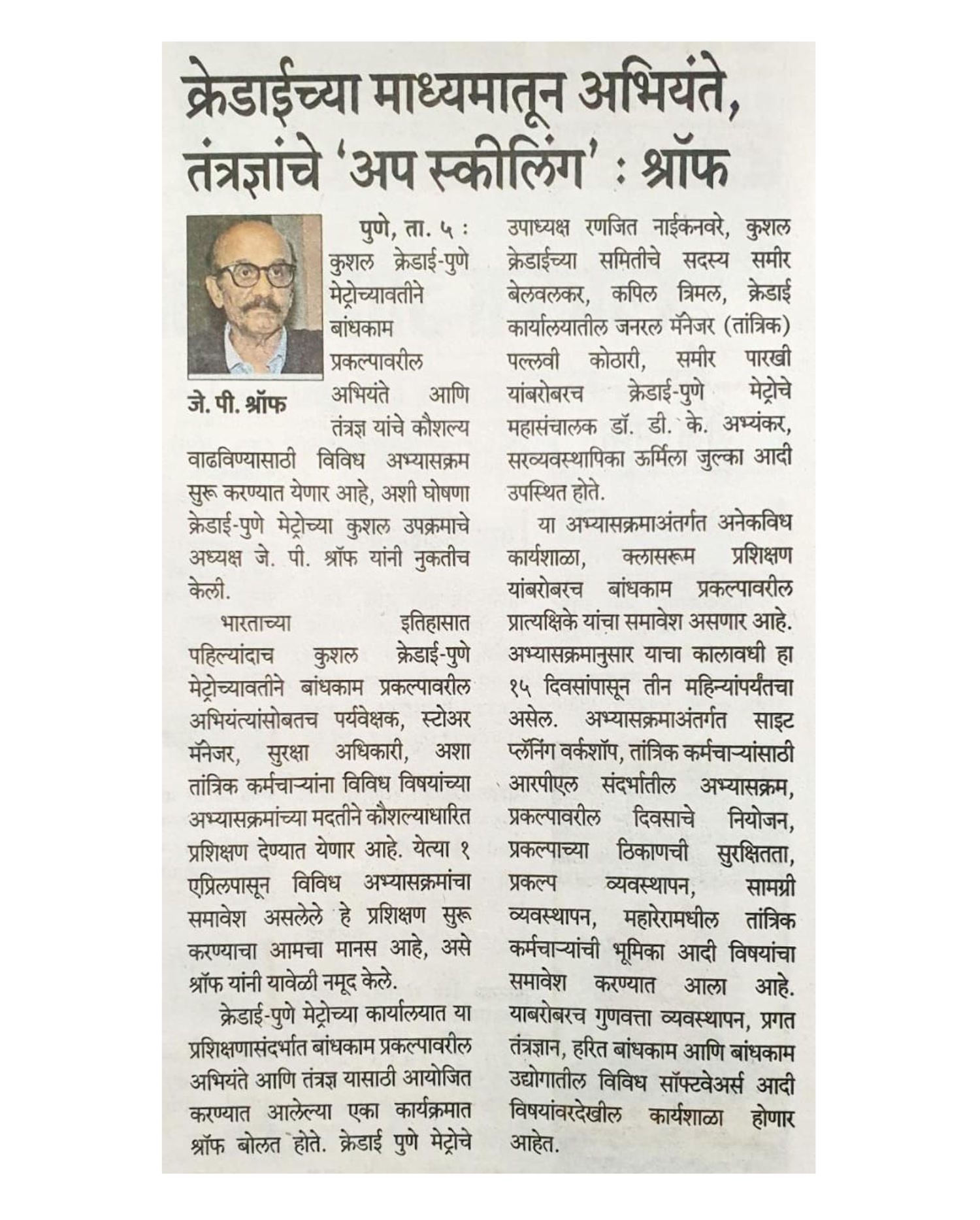 क्रेडाईच्या माध्यमातून अभियंते, तंत्रज्ञांचे 'अप स्कीलिंग' : श्रॉफ

जे. पी. श्रॉफ

पुणे, ता. ५ : कुशल क्रेडाई-पुणे मेट्रोच्यावतीने बांधकाम प्रकल्पावरील अभियंते आणि तंत्रज्ञ यांचे कौशल्य वाढविण्यासाठी विविध अभ्यासक्रम सुरू करण्यात येणार आहे, अशी घोषणा क्रेडाई-पुणे मेट्रोच्या कुशल उपक्रमाचे अध्यक्ष जे. पी. श्रॉफ यांनी नुकतीच केली.

भारताच्या इतिहासात पहिल्यांदाच कुशल क्रेडाई-पुणे मेट्रोच्यावतीने बांधकाम प्रकल्पावरील अभियंत्यांसोबतच पर्यवेक्षक, स्टोअर मॅनेजर, सुरक्षा अधिकारी, अशा तांत्रिक कर्मचाऱ्यांना विविध विषयांच्या अभ्यासक्रमांच्या मदतीने कौशल्याधारित प्रशिक्षण देण्यात येणार आहे. येत्या १ एप्रिलपासून विविध अभ्यासक्रमांचा समावेश असलेले हे प्रशिक्षण सुरू करण्याचा आमचा मानस आहे, असे श्रॉफ यांनी यावेळी नमूद केले.

क्रेडाई-पुणे मेट्रोच्या कार्यालयात या प्रशिक्षणासंदर्भात बांधकाम प्रकल्पावरील अभियंते आणि तंत्रज्ञ यासाठी आयोजित करण्यात आलेल्या एका कार्यक्रमात श्रॉफ बोलत होते. क्रेडाई पुणे मेट्रोचे उपाध्यक्ष रणजित नाईकनवरे, कुशल क्रेडाईच्या समितीचे सदस्य समीर बेलवलकर, कपिल त्रिमल, क्रेडाई कार्यालयातील जनरल मॅनेजर (तांत्रिक) पल्लवी कोठारी, समीर पारखी यांबरोबरच क्रेडाई-पुणे मेट्रोचे महासंचालक डॉ. डी. के. अभ्यंकर, सरव्यवस्थापिका ऊर्मिला जुल्का आदी उपस्थित होते.

या अभ्यासक्रमाअंतर्गत अनेकविध कार्यशाळा, क्लासरूम प्रशिक्षण यांबरोबरच बांधकाम प्रकल्पावरील प्रात्यक्षिके यांचा समावेश असणार आहे. अभ्यासक्रमानुसार याचा कालावधी हा १५ दिवसांपासून तीन महिन्यांपर्यंतचा असेल. अभ्यासक्रमाअंतर्गत साइट प्लॅनिंग वर्कशॉप, तांत्रिक कर्मचाऱ्यांसाठी आरपीएल संदर्भातील अभ्यासक्रम, प्रकल्पावरील दिवसाचे नियोजन, प्रकल्पाच्या ठिकाणची सुरक्षितता, प्रकल्प व्यवस्थापन, सामग्री व्यवस्थापन, महारेरामधील तांत्रिक कर्मचाऱ्यांची भूमिका आदी विषयांचा समावेश करण्यात आला आहे. याबरोबरच गुणवत्ता व्यवस्थापन, प्रगत तंत्रज्ञान, हरित बांधकाम आणि बांधकाम उद्योगातील विविध सॉफ्टवेअर्स आदी विषयांवरदेखील कार्यशाळा होणार आहेत.